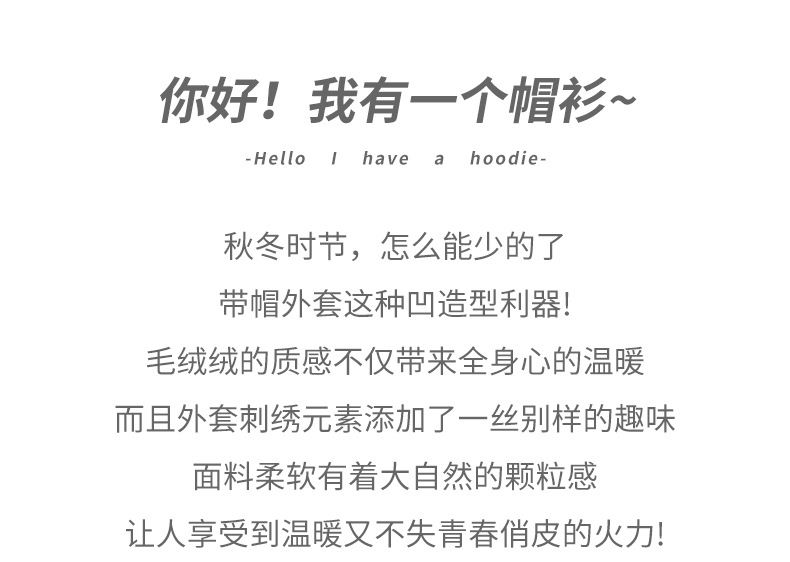 你好！我有一个帽衫~

-Hello I have a hoodie-

秋冬时节，怎么能少的了

带帽外套这种凹造型利器!

毛绒绒的质感不仅带来全身心的温暖

而且外套刺绣元素添加了一丝别样的趣味

面料柔软有着大自然的颗粒感

让人享受到温暖又不失青春俏皮的火力!